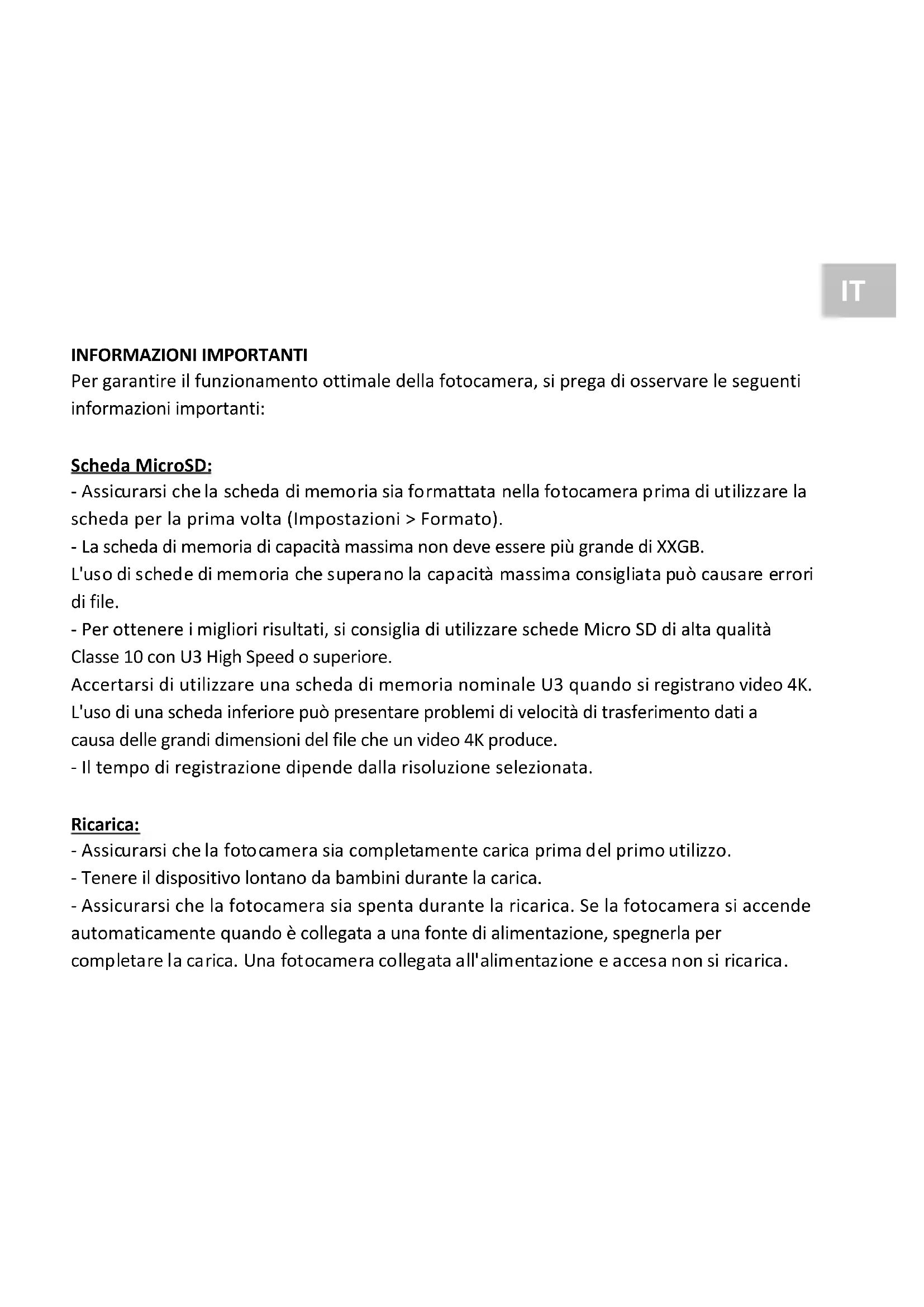 IT

INFORMAZIONI IMPORTANTI
Per garantire il funzionamento ottimale della fotocamera, si prega di osservare le seguenti informazioni importanti:

Scheda MicroSD:
- Assicurarsi che la scheda di memoria sia formattata nella fotocamera prima di utilizzare la scheda per la prima volta (Impostazioni > Formato).
- La scheda di memoria di capacità massima non deve essere più grande di XXGB.
L'uso di schede di memoria che superano la capacità massima consigliata può causare errori di file.
- Per ottenere i migliori risultati, si consiglia di utilizzare schede Micro SD di alta qualità Classe 10 con U3 High Speed o superiore.
Accertarsi di utilizzare una scheda di memoria nominale U3 quando si registrano video 4K.
L'uso di una scheda inferiore può presentare problemi di velocità di trasferimento dati a causa delle grandi dimensioni del file che un video 4K produce.
- Il tempo di registrazione dipende dalla risoluzione selezionata.

Ricarica:
- Assicurarsi che la fotocamera sia completamente carica prima del primo utilizzo.
- Tenere il dispositivo lontano da bambini durante la carica.
- Assicurarsi che la fotocamera sia spenta durante la ricarica. Se la fotocamera si accende automaticamente quando è collegata a una fonte di alimentazione, spegnerla per completare la carica. Una fotocamera collegata all'alimentazione e accesa non si ricarica.